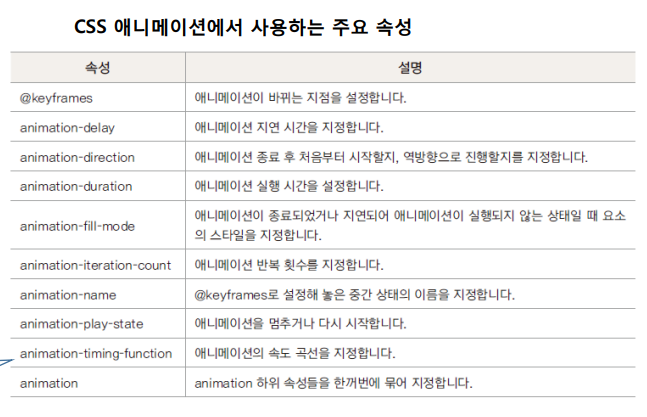 CSS 애니메이션에서 사용하는 주요 속성

| 속성 | 설명 |
|---|---|
| @keyframes | 애니메이션이 바뀌는 지점을 설정합니다. |
| animation-delay | 애니메이션 지연 시간을 지정합니다. |
| animation-direction | 애니메이션 종료 후 처음부터 시작할지, 역방향으로 진행할지를 지정합니다. |
| animation-duration | 애니메이션 실행 시간을 설정합니다. |
| animation-fill-mode | 애니메이션이 종료되었거나 지연되어 애니메이션이 실행되지 않는 상태일 때 요소의 스타일을 지정합니다. |
| animation-iteration-count | 애니메이션 반복 횟수를 지정합니다. |
| animation-name | @keyframes로 설정해 놓은 중간 상태의 이름을 지정합니다. |
| animation-play-state | 애니메이션을 멈추거나 다시 시작합니다. |
| animation-timing-function | 애니메이션의 속도 곡선을 지정합니다. |
| animation | animation 하위 속성들을 한꺼번에 묶어 지정합니다. |